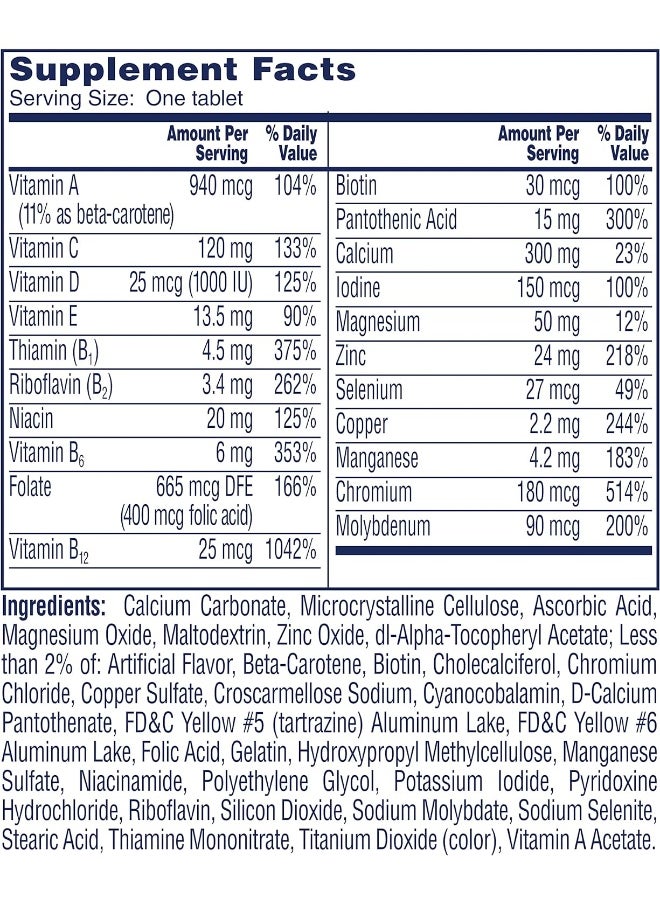 Supplement Facts
Serving Size: One tablet

| | Amount Per Serving | % Daily Value |
|---|---|---|
| Vitamin A (11% as beta-carotene) | 940 mcg | 104% |
| Vitamin C | 120 mg | 133% |
| Vitamin D | 25 mcg (1000 IU) | 125% |
| Vitamin E | 13.5 mg | 90% |
| Thiamin ($B_1$) | 4.5 mg | 375% |
| Riboflavin ($B_2$) | 3.4 mg | 262% |
| Niacin | 20 mg | 125% |
| Vitamin $B_6$ | 6 mg | 353% |
| Folate | 665 mcg DFE (400 mcg folic acid) | 166% |
| Vitamin $B_{12}$ | 25 mcg | 1042% |

| | Amount Per Serving | % Daily Value |
|---|---|---|
| Biotin | 30 mcg | 100% |
| Pantothenic Acid | 15 mg | 300% |
| Calcium | 300 mg | 23% |
| Iodine | 150 mcg | 100% |
| Magnesium | 50 mg | 12% |
| Zinc | 24 mg | 218% |
| Selenium | 27 mcg | 49% |
| Copper | 2.2 mg | 244% |
| Manganese | 4.2 mg | 183% |
| Chromium | 180 mcg | 514% |
| Molybdenum | 90 mcg | 200% |

Ingredients: Calcium Carbonate, Microcrystalline Cellulose, Ascorbic Acid, Magnesium Oxide, Maltodextrin, Zinc Oxide, dl-Alpha-Tocopheryl Acetate; Less than 2% of: Artificial Flavor, Beta-Carotene, Biotin, Cholecalciferol, Chromium Chloride, Copper Sulfate, Croscarmellose Sodium, Cyanocobalamin, D-Calcium Pantothenate, FD&C Yellow #5 (tartrazine) Aluminum Lake, FD&C Yellow #6 Aluminum Lake, Folic Acid, Gelatin, Hydroxypropyl Methylcellulose, Manganese Sulfate, Niacinamide, Polyethylene Glycol, Potassium Iodide, Pyridoxine Hydrochloride, Riboflavin, Silicon Dioxide, Sodium Molybdate, Sodium Selenite, Stearic Acid, Thiamine Mononitrate, Titanium Dioxide (color), Vitamin A Acetate.